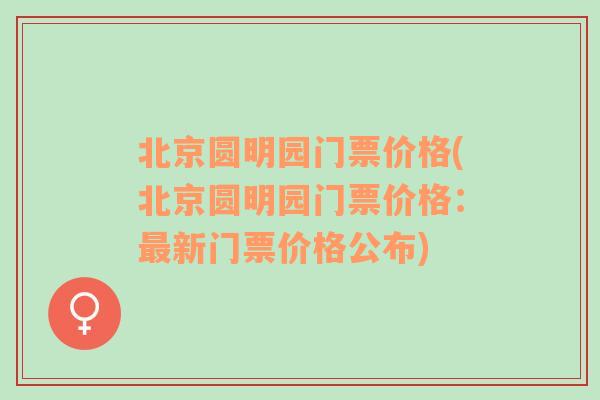 北京圆明园门票价格(北京圆明园门票价格：最新门票价格公布)